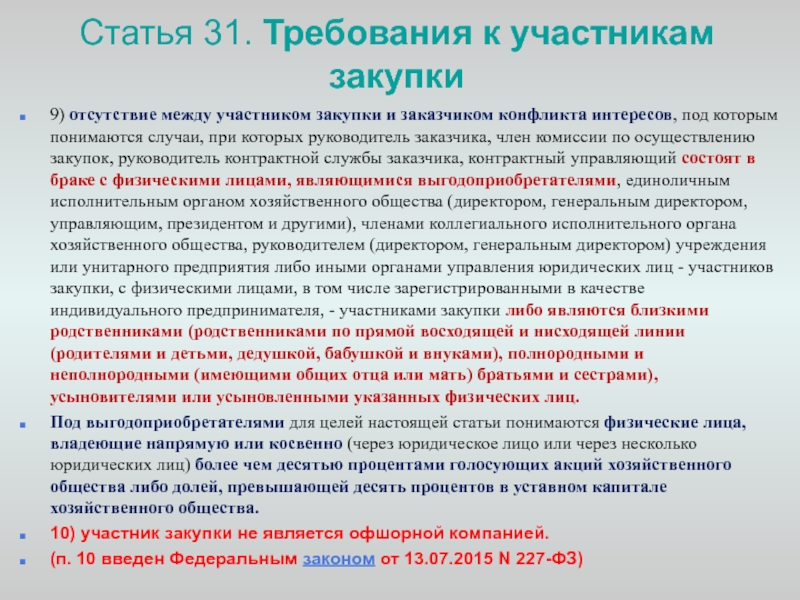 Статья 31. Требования к участникам закупки

9) отсутствие между участником закупки и заказчиком конфликта интересов, под которым понимаются случаи, при которых руководитель заказчика, член комиссии по осуществлению закупок, руководитель контрактной службы заказчика, контрактный управляющий состоят в браке с физическими лицами, являющимися выгодоприобретателями, единоличным исполнительным органом хозяйственного общества (директором, генеральным директором, управляющим, президентом и другими), членами коллегиального исполнительного органа хозяйственного общества, руководителем (директором, генеральным директором) учреждения или унитарного предприятия либо иными органами управления юридических лиц - участников закупки, с физическими лицами, в том числе зарегистрированными в качестве индивидуального предпринимателя, - участниками закупки либо являются близкими родственниками (родственниками по прямой восходящей и нисходящей линии (родителями и детьми, дедушкой, бабушкой и внуками), полнородными и неполнородными (имеющими общих отца или мать) братьями и сестрами), усыновителями или усыновленными указанных физических лиц.

Под выгодоприобретателями для целей настоящей статьи понимаются физические лица, владеющие напрямую или косвенно (через юридическое лицо или через несколько юридических лиц) более чем десятью процентами голосующих акций хозяйственного общества либо долей, превышающей десять процентов в уставном капитале хозяйственного общества.

10) участник закупки не является офшорной компанией.

(п. 10 введен Федеральным законом от 13.07.2015 N 227-ФЗ)